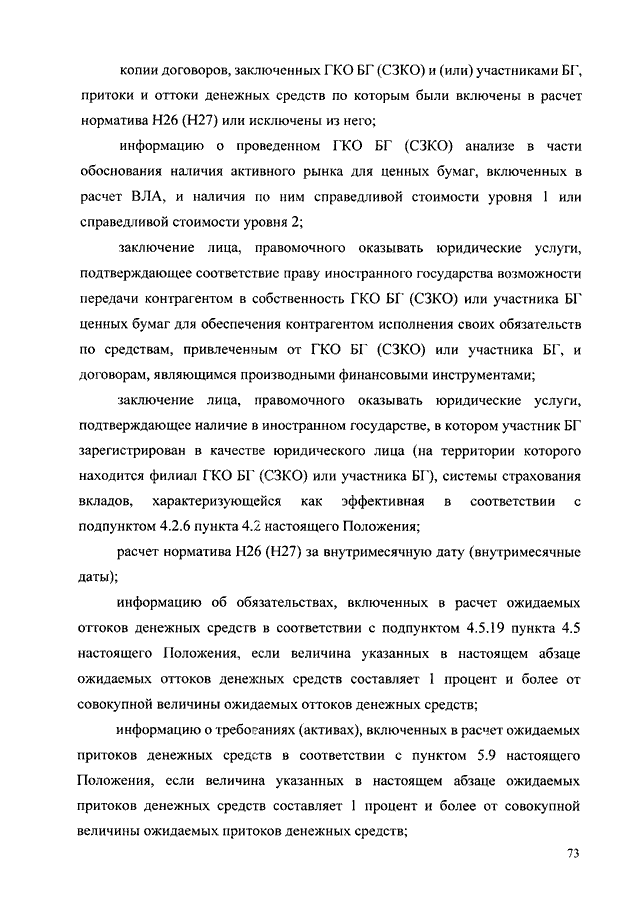 копии договоров, заключенных ГКО БГ (СЗКО) и (или) участниками БГ, притоки и оттоки денежных средств по которым были включены в расчет норматива Н26 (Н27) или исключены из него;

информацию о проведенном ГКО БГ (СЗКО) анализе в части обоснования наличия активного рынка для ценных бумаг, включенных в расчет ВЛА, и наличия по ним справедливой стоимости уровня 1 или справедливой стоимости уровня 2;

заключение лица, правомочного оказывать юридические услуги, подтверждающее соответствие праву иностранного государства возможности передачи контрагентом в собственность ГКО БГ (СЗКО) или участника БГ ценных бумаг для обеспечения контрагентом исполнения своих обязательств по средствам, привлеченным от ГКО БГ (СЗКО) или участника БГ, и договорам, являющимся производными финансовыми инструментами;

заключение лица, правомочного оказывать юридические услуги, подтверждающее наличие в иностранном государстве, в котором участник БГ зарегистрирован в качестве юридического лица (на территории которого находится филиал ГКО БГ (СЗКО) или участника БГ), системы страхования вкладов, характеризующейся как эффективная в соответствии с подпунктом 4.2.6 пункта 4.2 настоящего Положения;

расчет норматива Н26 (Н27) за внутримесячную дату (внутримесячные даты);

информацию об обязательствах, включенных в расчет ожидаемых оттоков денежных средств в соответствии с подпунктом 4.5.19 пункта 4.5 настоящего Положения, если величина указанных в настоящем абзаце ожидаемых оттоков денежных средств составляет 1 процент и более от совокупной величины ожидаемых оттоков денежных средств;

информацию о требованиях (активах), включенных в расчет ожидаемых притоков денежных средств в соответствии с пунктом 5.9 настоящего Положения, если величина указанных в настоящем абзаце ожидаемых притоков денежных средств составляет 1 процент и более от совокупной величины ожидаемых притоков денежных средств;

73